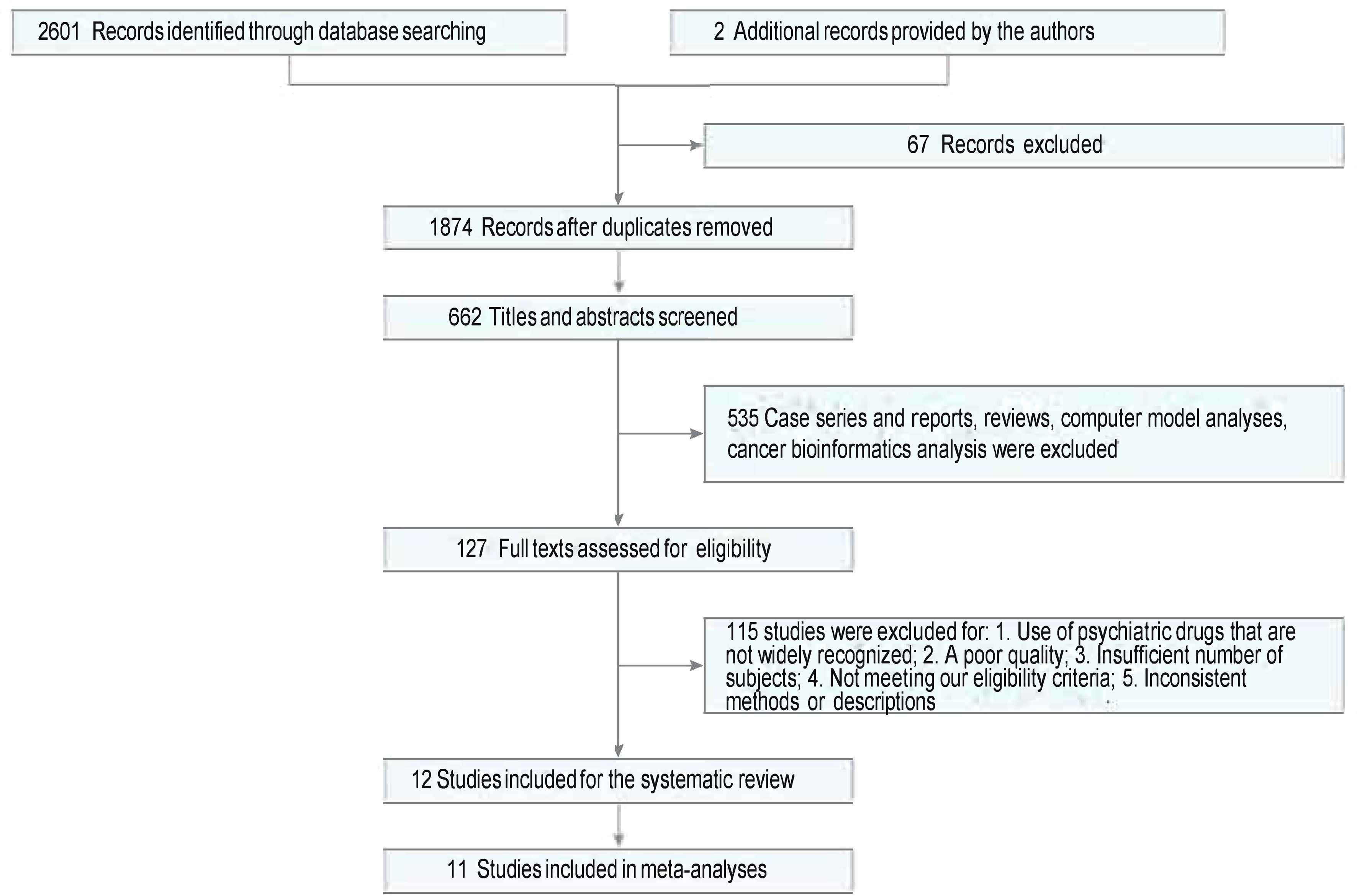 2601 Records identified through database searching

2 Additional records provided by the authors

67 Records excluded

1874 Records after duplicates removed

662 Titles and abstracts screened

535 Case series and reports, reviews, computer model analyses, cancer bioinformatics analysis were excluded

127 Full texts assessed for eligibility

115 studies were excluded for: 1. Use of psychiatric drugs that are not widely recognized; 2. A poor quality; 3. Insufficient number of subjects; 4. Not meeting our eligibility criteria; 5. Inconsistent methods or descriptions

12 Studies included for the systematic review

11 Studies included in meta-analyses